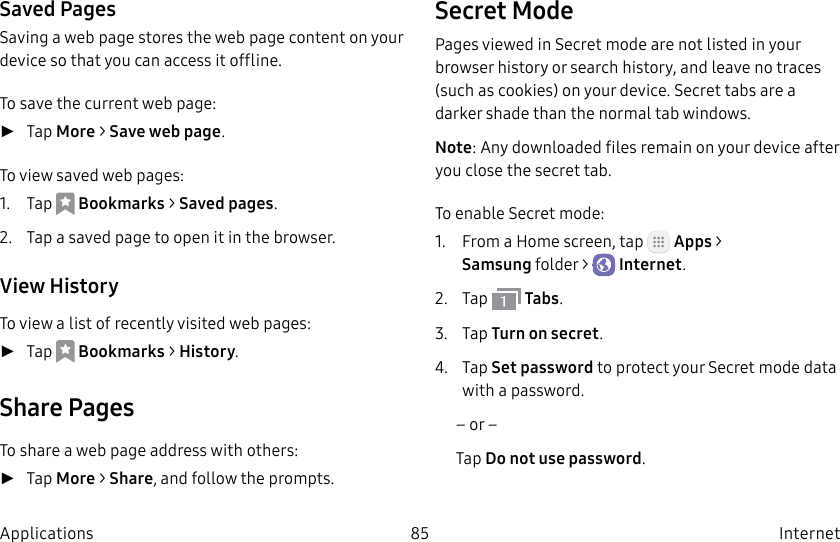 Saved Pages

Saving a web page stores the web page content on your device so that you can access it offline.

To save the current web page:

► Tap More > Save web page.

To view saved web pages:

1. Tap Bookmarks > Saved pages.

2. Tap a saved page to open it in the browser.

View History

To view a list of recently visited web pages:

► Tap Bookmarks > History.

Share Pages

To share a web page address with others:

► Tap More > Share, and follow the prompts.

Secret Mode

Pages viewed in Secret mode are not listed in your browser history or search history, and leave no traces (such as cookies) on your device. Secret tabs are a darker shade than the normal tab windows.

Note: Any downloaded files remain on your device after you close the secret tab.

To enable Secret mode:

1. From a Home screen, tap Apps > Samsung folder > Internet.

2. Tap 1 Tabs.

3. Tap Turn on secret.

4. Tap Set password to protect your Secret mode data with a password.

– or –

Tap Do not use password.

Applications 85 Internet